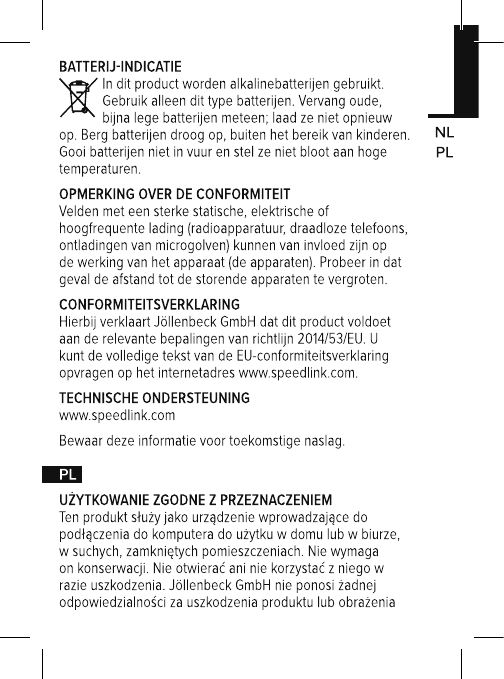 NL
PL

BATTERIJ-INDICATIE
In dit product worden alkalinebatterijen gebruikt. Gebruik alleen dit type batterijen. Vervang oude, bijna lege batterijen meteen; laad ze niet opnieuw op. Berg batterijen droog op, buiten het bereik van kinderen. Gooi batterijen niet in vuur en stel ze niet bloot aan hoge temperaturen.

OPMERKING OVER DE CONFORMITEIT
Velden met een sterke statische, elektrische of hoogfrequente lading (radioapparatuur, draadloze telefoons, ontladingen van microgolven) kunnen van invloed zijn op de werking van het apparaat (de apparaten). Probeer in dat geval de afstand tot de storende apparaten te vergroten.

CONFORMITEITSVERKLARING
Hierbij verklaart Jöllenbeck GmbH dat dit product voldoet aan de relevante bepalingen van richtlijn 2014/53/EU. U kunt de volledige tekst van de EU-conformiteitsverklaring opvragen op het internetadres www.speedlink.com.

TECHNISCHE ONDERSTEUNING
www.speedlink.com

Bewaar deze informatie voor toekomstige naslag.

PL

UŻYTKOWANIE ZGODNE Z PRZEZNACZENIEM
Ten produkt służy jako urządzenie wprowadzające do podłączenia do komputera do użytku w domu lub w biurze, w suchych, zamkniętych pomieszczeniach. Nie wymaga on konserwacji. Nie otwierać ani nie korzystać z niego w razie uszkodzenia. Jöllenbeck GmbH nie ponosi żadnej odpowiedzialności za uszkodzenia produktu lub obrażenia